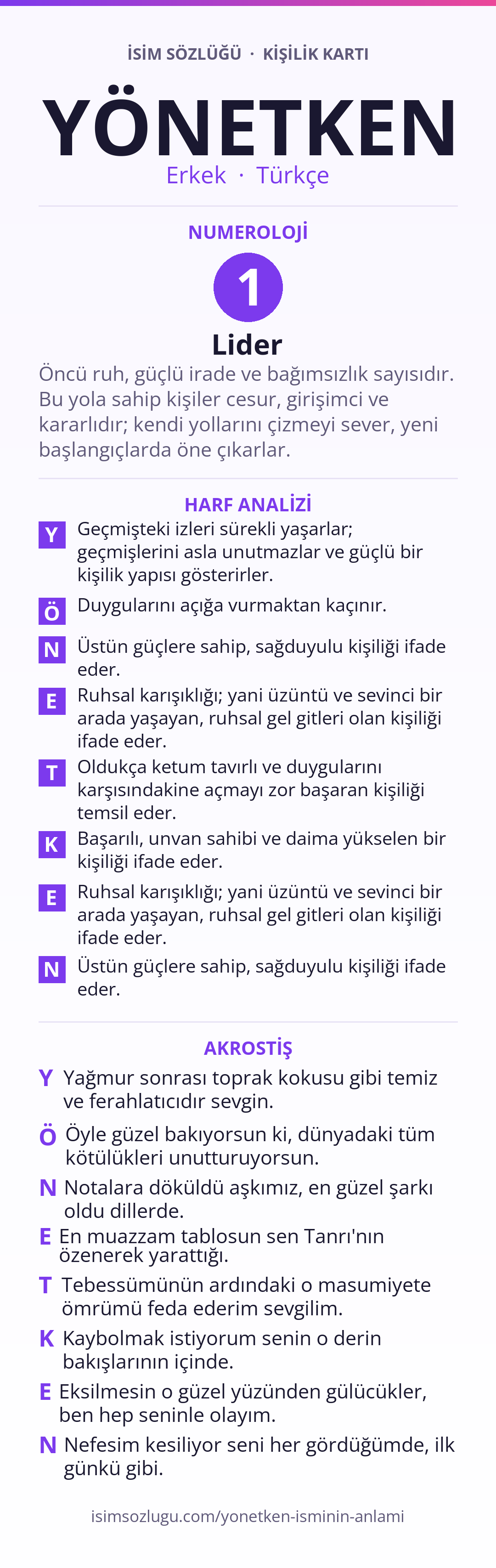 İSİM SÖZLÜĞÜ · KİŞİLİK KARTI

YÖNETKEN

Erkek · Türkçe

NUMEROLOJİ

1

Lider

Öncü ruh, güçlü irade ve bağımsızlık sayısıdır. Bu yola sahip kişiler cesur, girişimci ve kararlıdır; kendi yollarını çizmeyi sever, yeni başlangıçlarda öne çıkarlar.

HARF ANALİZİ

Y Geçmişteki izleri sürekli yaşarlar; geçmişlerini asla unutmazlar ve güçlü bir kişilik yapısı gösterirler.

Ö Duygularını açığa vurmaktan kaçınır.

N Üstün güçlere sahip, sağduyulu kişiliği ifade eder.

E Ruhsal karışıklığı; yani üzüntü ve sevinci bir arada yaşayan, ruhsal gel gitleri olan kişiliği ifade eder.

T Oldukça ketum tavırlı ve duygularını karşısındakine açmayı zor başaran kişiliği temsil eder.

K Başarılı, unvan sahibi ve daima yükselen bir kişiliği ifade eder.

E Ruhsal karışıklığı; yani üzüntü ve sevinci bir arada yaşayan, ruhsal gel gitleri olan kişiliği ifade eder.

N Üstün güçlere sahip, sağduyulu kişiliği ifade eder.

AKROSTİŞ

Y Yağmur sonrası toprak kokusu gibi temiz ve ferahlatıcıdır sevgin.

Ö Öyle güzel bakıyorsun ki, dünyadaki tüm kötülükleri unutturuyorsun.

N Notalara döküldü aşkımız, en güzel şarkı oldu dillerde.

E En muazzam tablosun sen Tanrı'nın özenerek yarattığı.

T Tebessümünün ardındaki o masumiyete ömrümü feda ederim sevgilim.

K Kaybolmak istiyorum senin o derin bakışlarının içinde.

E Eksilmesin o güzel yüzünden gülücükler, ben hep seninle olayım.

N Nefesim kesiliyor seni her gördüğümde, ilk günkü gibi.

isimsozlugu.com/yonetken-isminin-anlami